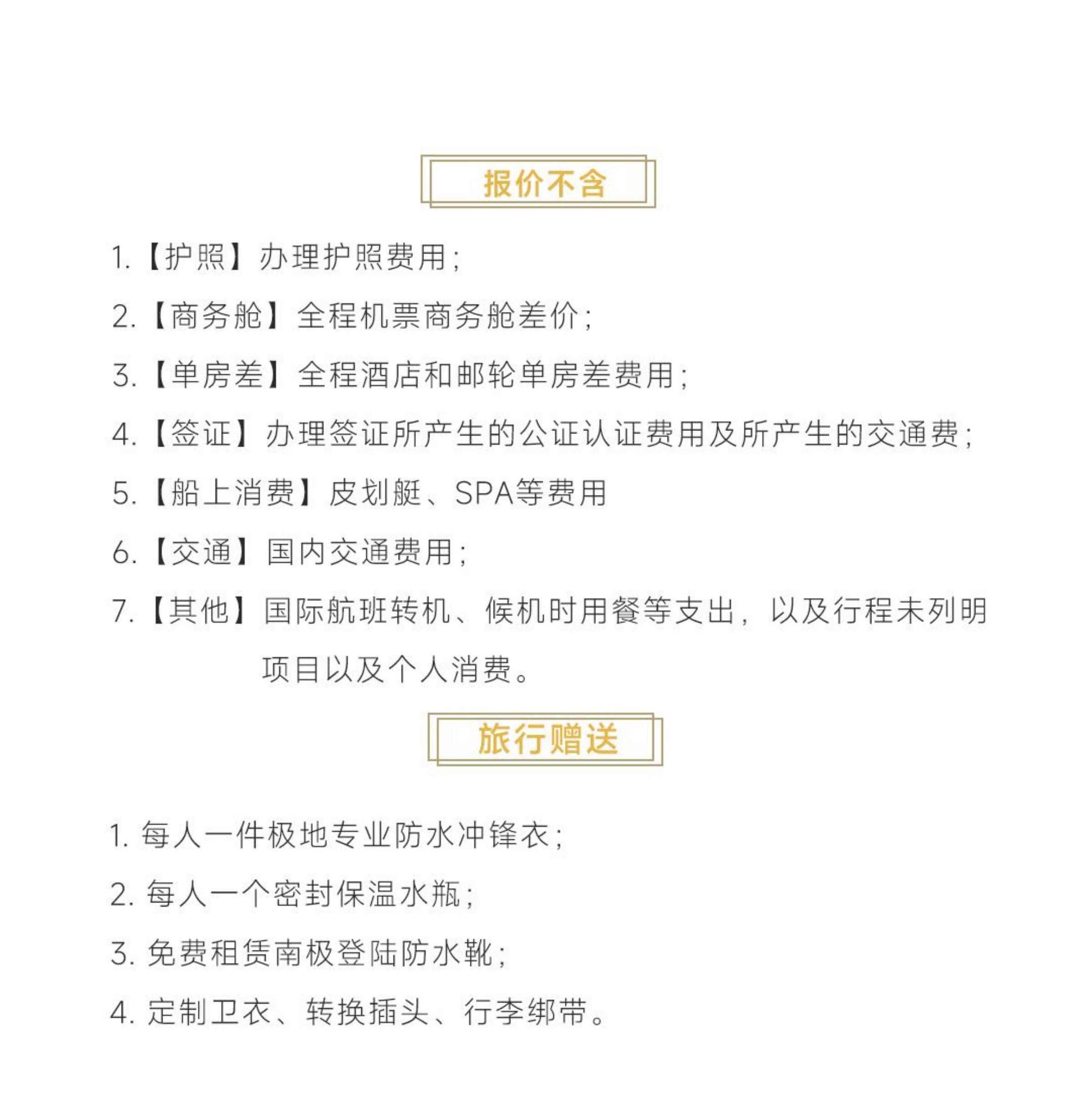 报价不含

1.【护照】办理护照费用;

2.【商务舱】全程机票商务舱差价;

3.【单房差】全程酒店和邮轮单房差费用;

4.【签证】办理签证所产生的公证认证费用及所产生的交通费;

5.【船上消费】皮划艇、SPA等费用

6.【交通】国内交通费用;

7.【其他】国际航班转机、候机时用餐等支出，以及行程未列明项目以及个人消费。

旅行赠送

1. 每人一件极地专业防水冲锋衣;

2. 每人一个密封保温水瓶;

3. 免费租赁南极登陆防水靴;

4. 定制卫衣、转换插头、行李绑带。